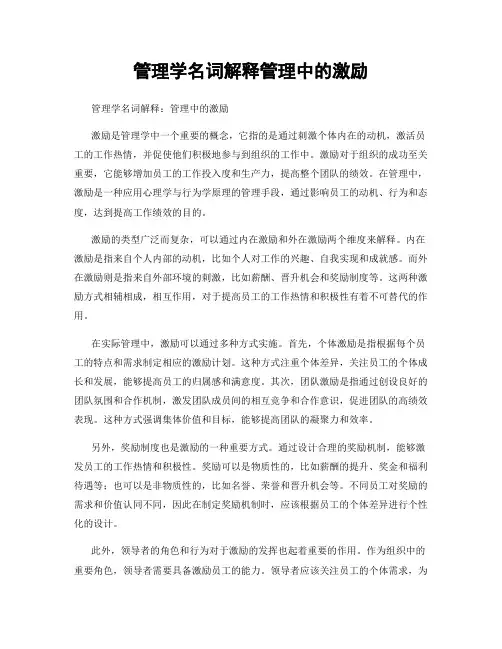 管理学名词解释管理中的激励

管理学名词解释：管理中的激励

激励是管理学中一个重要的概念，它指的是通过刺激个体内在的动机，激活员工的工作热情，并促使他们积极地参与到组织的工作中。激励对于组织的成功至关重要，它能够增加员工的工作投入度和生产力，提高整个团队的绩效。在管理中，激励是一种应用心理学与行为学原理的管理手段，通过影响员工的动机、行为和态度，达到提高工作绩效的目的。

激励的类型广泛而复杂，可以通过内在激励和外在激励两个维度来解释。内在激励是指来自个人内部的动机，比如个人对工作的兴趣、自我实现和成就感。而外在激励则是指来自外部环境的刺激，比如薪酬、晋升机会和奖励制度等。这两种激励方式相辅相成，相互作用，对于提高员工的工作热情和积极性有着不可替代的作用。

在实际管理中，激励可以通过多种方式实施。首先，个体激励是指根据每个员工的特点和需求制定相应的激励计划。这种方式注重个体差异，关注员工的个体成长和发展，能够提高员工的归属感和满意度。其次，团队激励是指通过创设良好的团队氛围和合作机制，激发团队成员间的相互竞争和合作意识，促进团队的高绩效表现。这种方式强调集体价值和目标，能够提高团队的凝聚力和效率。

另外，奖励制度也是激励的一种重要方式。通过设计合理的奖励机制，能够激发员工的工作热情和积极性。奖励可以是物质性的，比如薪酬的提升、奖金和福利待遇等；也可以是非物质性的，比如名誉、荣誉和晋升机会等。不同员工对奖励的需求和价值认同不同，因此在制定奖励机制时，应该根据员工的个体差异进行个性化的设计。

此外，领导者的角色和行为对于激励的发挥也起着重要的作用。作为组织中的重要角色，领导者需要具备激励员工的能力。领导者应该关注员工的个体需求，为